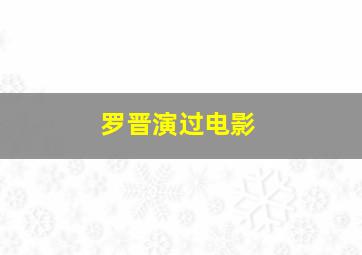 罗晋演过电影